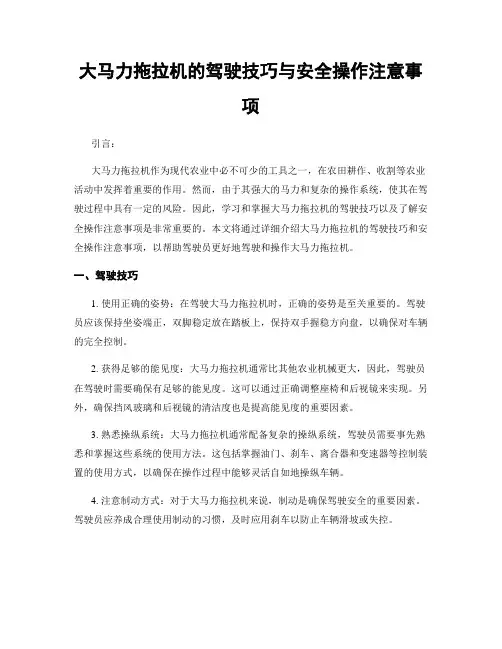 大马力拖拉机的驾驶技巧与安全操作注意事项

引言：

大马力拖拉机作为现代农业中必不可少的工具之一，在农田耕作、收割等农业活动中发挥着重要的作用。然而，由于其强大的马力和复杂的操作系统，使其在驾驶过程中具有一定的风险。因此，学习和掌握大马力拖拉机的驾驶技巧以及了解安全操作注意事项是非常重要的。本文将通过详细介绍大马力拖拉机的驾驶技巧和安全操作注意事项，以帮助驾驶员更好地驾驶和操作大马力拖拉机。

一、驾驶技巧

1. 使用正确的姿势：在驾驶大马力拖拉机时，正确的姿势是至关重要的。驾驶员应该保持坐姿端正，双脚稳定放在踏板上，保持双手握稳方向盘，以确保对车辆的完全控制。

2. 获得足够的能见度：大马力拖拉机通常比其他农业机械更大，因此，驾驶员在驾驶时需要确保有足够的能见度。这可以通过正确调整座椅和后视镜来实现。另外，确保挡风玻璃和后视镜的清洁度也是提高能见度的重要因素。

3. 熟悉操纵系统：大马力拖拉机通常配备复杂的操纵系统，驾驶员需要事先熟悉和掌握这些系统的使用方法。这包括掌握油门、刹车、离合器和变速器等控制装置的使用方式，以确保在操作过程中能够灵活自如地操纵车辆。

4. 注意制动方式：对于大马力拖拉机来说，制动是确保驾驶安全的重要因素。驾驶员应养成合理使用制动的习惯，及时应用刹车以防止车辆滑坡或失控。